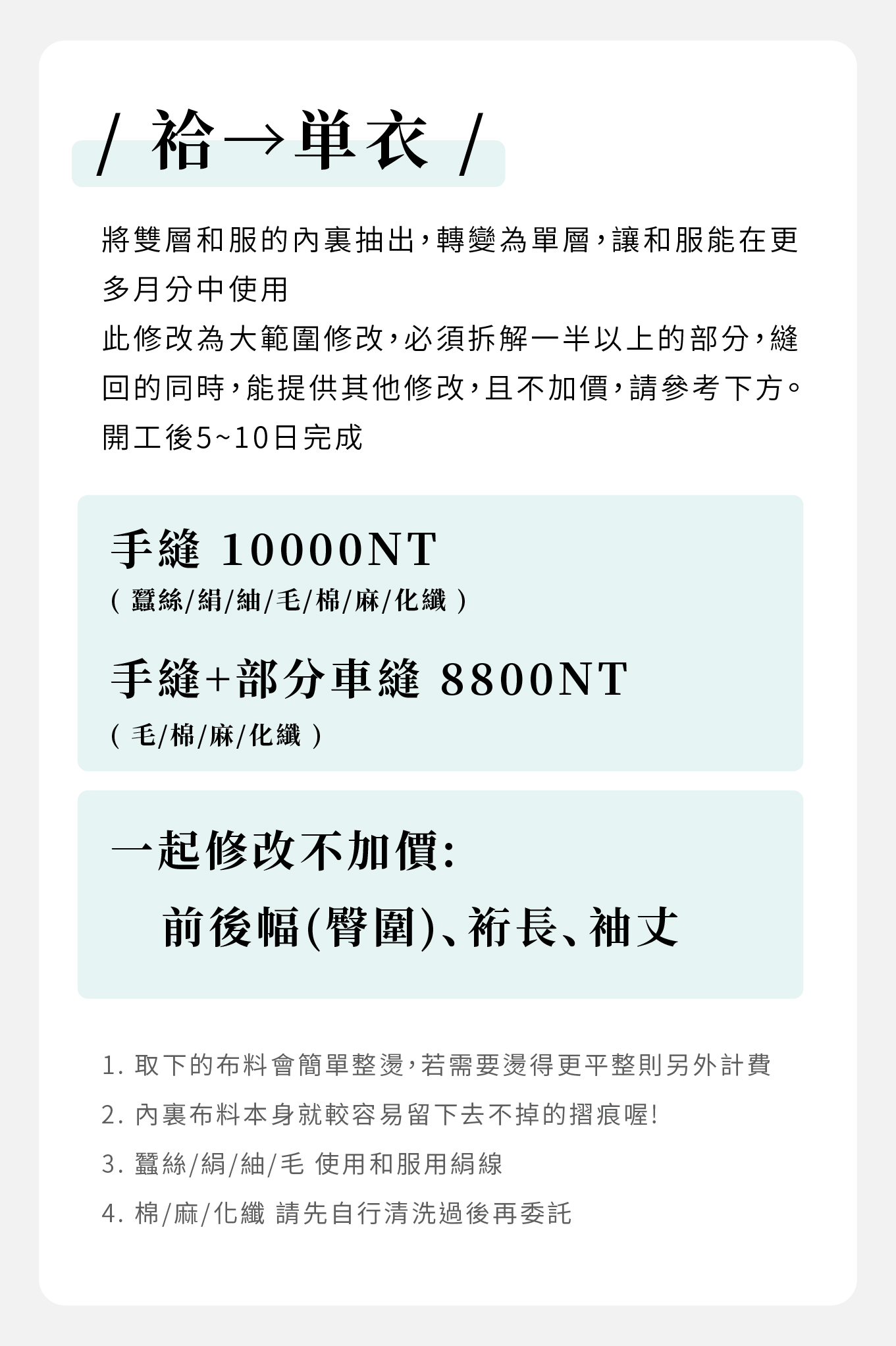 / 袷→単衣 /

將雙層和服的內裏抽出，轉變為單層，讓和服能在更多月分中使用
此修改為大範圍修改，必須拆解一半以上的部分，縫回的同時，能提供其他修改，且不加價，請參考下方。
開工後5~10日完成

手縫 10000NT
( 蠶絲/絹/紬/毛/棉/麻/化纖 )

手縫+部分車縫 8800NT
( 毛/棉/麻/化纖 )

一起修改不加價:
前後幅(臀圍)、裄長、袖丈

1. 取下的布料會簡單整燙，若需要燙得更平整則另外計費
2. 內裏布料本身就較容易留下去不掉的摺痕喔!
3. 蠶絲/絹/紬/毛 使用和服用絹線
4. 棉/麻/化纖 請先自行清洗過後再委託